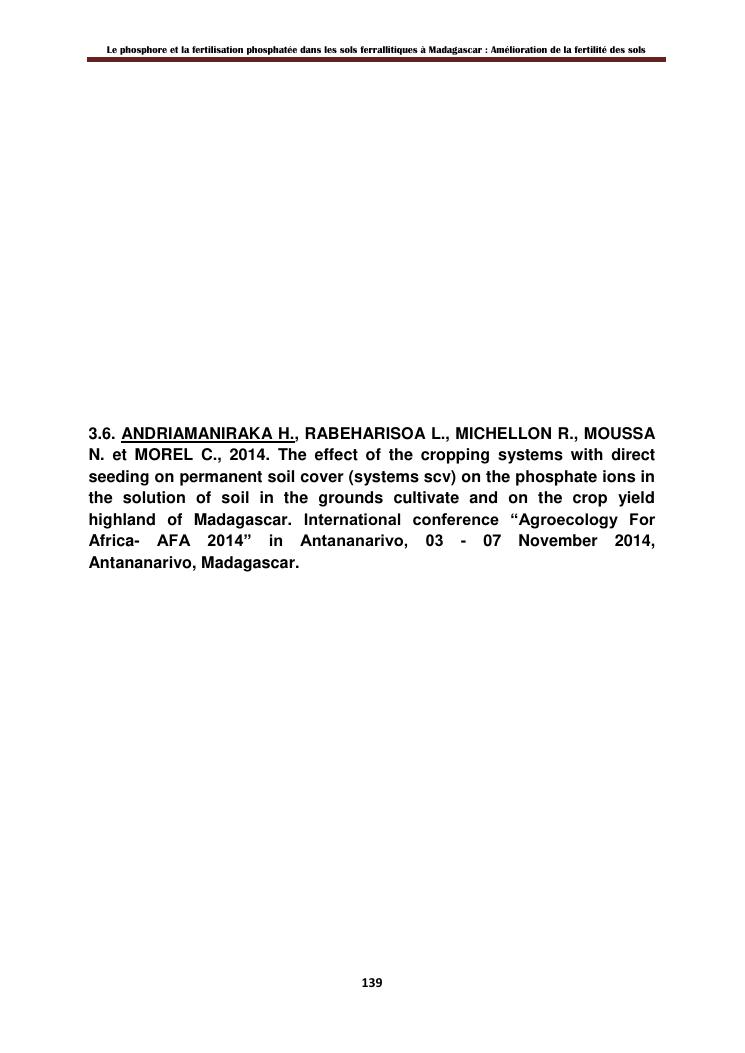 Le phosphore et la fertilisation phosphatée dans les sols ferrallitiques à Madagascar : Amélioration de la fertilité des sols

3.6. ANDRIAMANIRAKA H., RABEHARISOA L., MICHELLON R., MOUSSA N. et MOREL C., 2014. The effect of the cropping systems with direct seeding on permanent soil cover (systems scv) on the phosphate ions in the solution of soil in the grounds cultivate and on the crop yield highland of Madagascar. International conference "Agroecology For Africa- AFA 2014" in Antananarivo, 03 - 07 November 2014, Antananarivo, Madagascar.

139